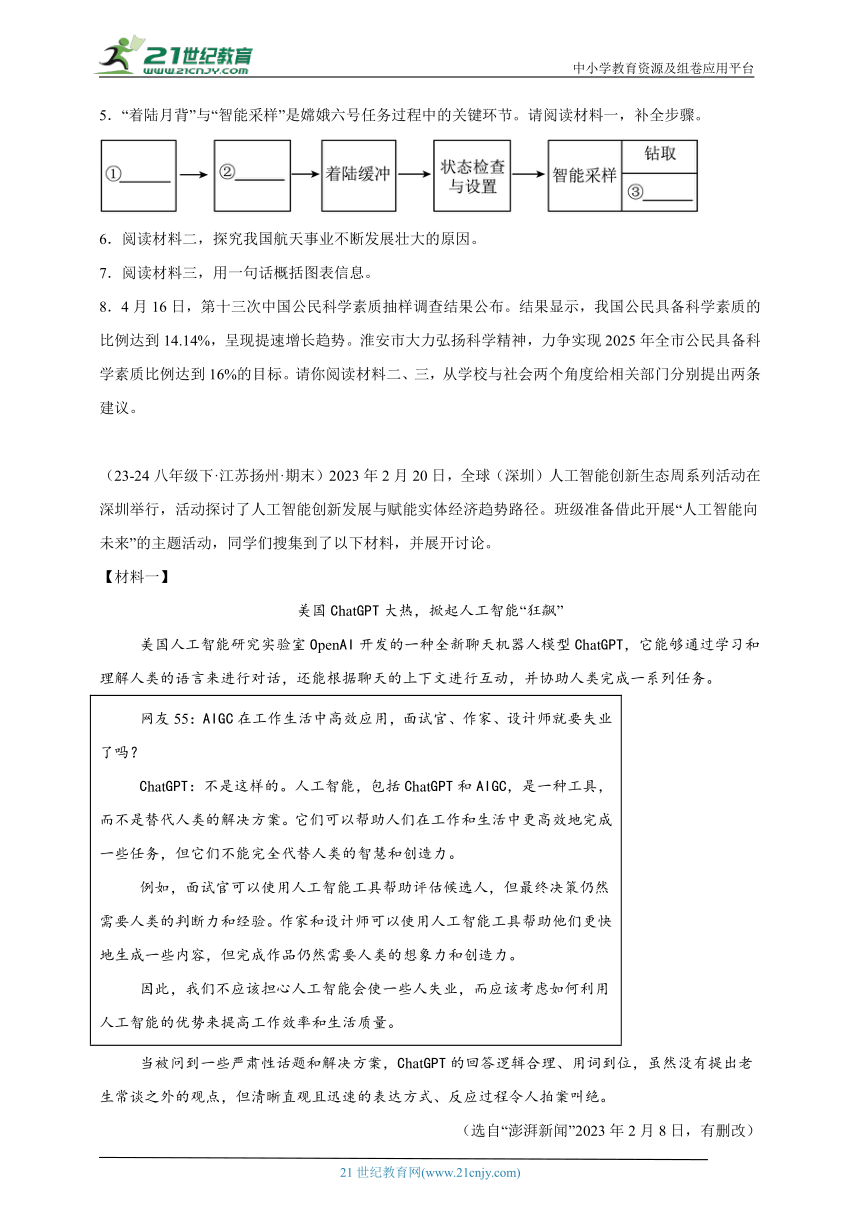 21世纪教育
www.21cnjy.com

中小学教育资源及组卷应用平台

5．“着陆月背”与“智能采样”是嫦娥六号任务过程中的关键环节。请阅读材料一，补全步骤。

①______ → ②______ → 着陆缓冲 → 状态检查与设置 → 智能采样 钻取 ③______

6．阅读材料二，探究我国航天事业不断发展壮大的原因。

7．阅读材料三，用一句话概括图表信息。

8．4月16日，第十三次中国公民科学素质抽样调查结果公布。结果显示，我国公民具备科学素质的比例达到14.14%，呈现提速增长趋势。淮安市大力弘扬科学精神，力争实现2025年全市公民具备科学素质比例达到16%的目标。请你阅读材料二、三，从学校与社会两个角度给相关部门分别提出两条建议。

（23-24八年级下·江苏扬州·期末）2023年2月20日，全球（深圳）人工智能创新生态周系列活动在深圳举行，活动探讨了人工智能创新发展与赋能实体经济趋势路径。班级准备借此开展“人工智能向未来”的主题活动，同学们搜集到了以下材料，并展开讨论。

【材料一】

美国ChatGPT大热，掀起人工智能“狂飙”

美国人工智能研究实验室OpenAI开发的一种全新聊天机器人模型ChatGPT，它能够通过学习和理解人类的语言来进行对话，还能根据聊天的上下文进行互动，并协助人类完成一系列任务。

网友55：AIGC在工作生活中高效应用，面试官、作家、设计师就要失业了吗？

ChatGPT：不是这样的。人工智能，包括ChatGPT和AIGC，是一种工具，而不是替代人类的解决方案。它们可以帮助人们在工作和生活中更高效地完成一些任务，但它们不能完全代替人类的智慧和创造力。

例如，面试官可以使用人工智能工具帮助评估候选人，但最终决策仍然需要人类的判断力和经验。作家和设计师可以使用人工智能工具帮助他们更快地生成一些内容，但完成作品仍然需要人类的想象力和创造力。

因此，我们不应该担心人工智能会使一些人失业，而应该考虑如何利用人工智能的优势来提高工作效率和生活质量。

当被问到一些严肃性话题和解决方案，ChatGPT的回答逻辑合理、用词到位，虽然没有提出老生常谈之外的观点，但清晰直观且迅速的表达方式、反应过程令人拍案叫绝。

（选自“澎湃新闻”2023年2月8日，有删改）

21世纪教育网(www.21cnjy.com)